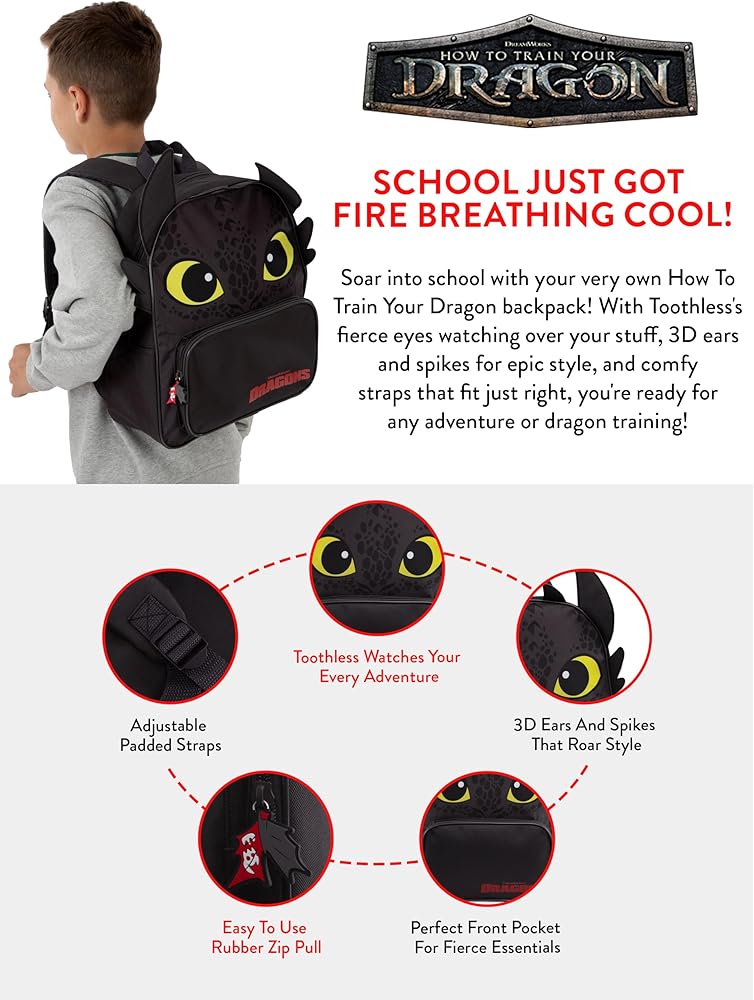 DreamWorks
HOW TO TRAIN YOUR
DRAGON

SCHOOL JUST GOT FIRE BREATHING COOL!

Soar into school with your very own How To Train Your Dragon backpack! With Toothless's fierce eyes watching over your stuff, 3D ears and spikes for epic style, and comfy straps that fit just right, you're ready for any adventure or dragon training!

DRAGONS

Toothless Watches Your Every Adventure

Adjustable Padded Straps

3D Ears And Spikes That Roar Style

Easy To Use Rubber Zip Pull

Perfect Front Pocket For Fierce Essentials